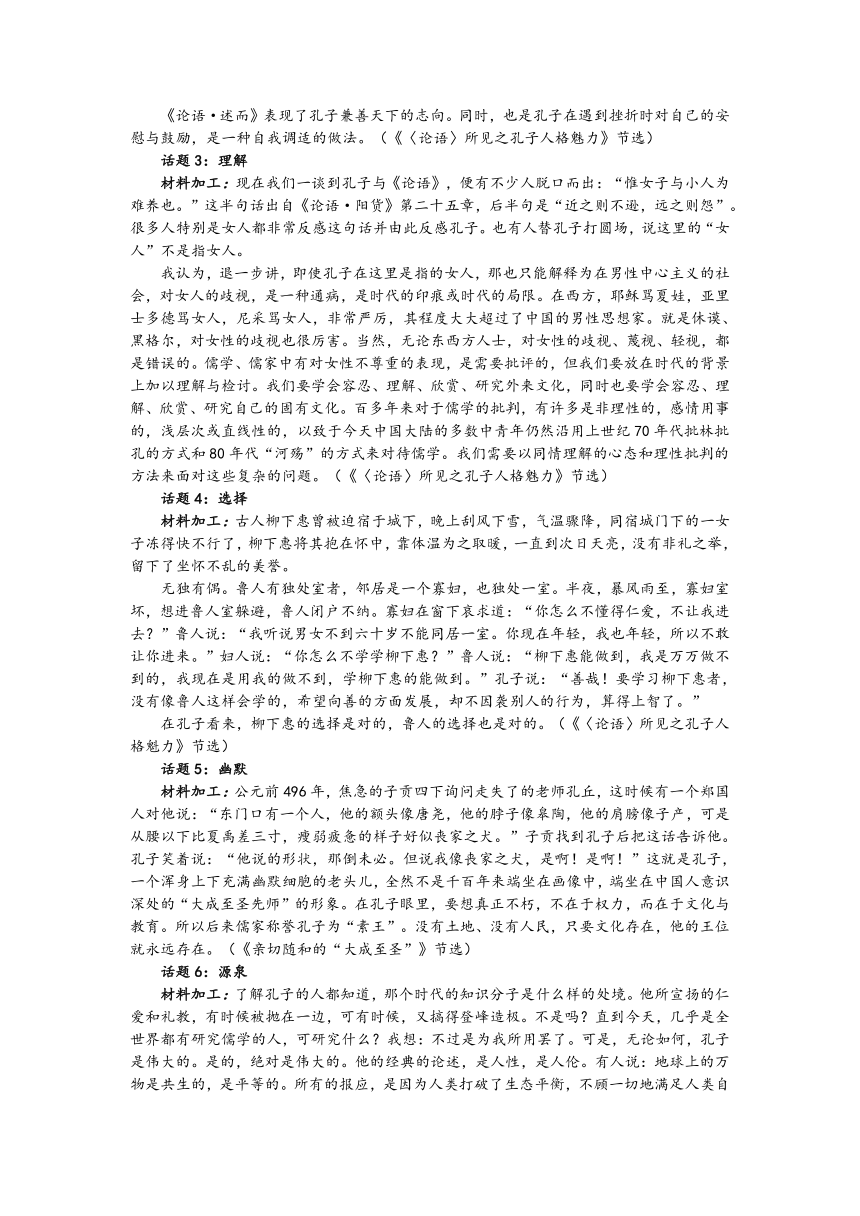 《论语·述而》表现了孔子兼善天下的志向。同时，也是孔子在遇到挫折时对自己的安慰与鼓励，是一种自我调适的做法。（《〈论语〉所见之孔子人格魅力》节选）

话题3：理解

材料加工：现在我们一谈到孔子与《论语》，便有不少人脱口而出：“惟女子与小人为难养也。”这半句话出自《论语·阳货》第二十五章，后半句是“近之则不逊，远之则怨”。很多人特别是女人都非常反感这句话并由此反感孔子。也有人替孔子打圆场，说这里的“女人”不是指女人。

我认为，退一步讲，即使孔子在这里是指的女人，那也只能解释为在男性中心主义的社会，对女人的歧视，是一种通病，是时代的印痕或时代的局限。在西方，耶稣骂夏娃，亚里士多德骂女人，尼采骂女人，非常严厉，其程度大大超过了中国的男性思想家。就是休谟、黑格尔，对女性的歧视也很厉害。当然，无论东西方人士，对女性的歧视、蔑视、轻视，都是错误的。儒学、儒家中有对女性不尊重的表现，是需要批评的，但我们要放在时代的背景上加以理解与检讨。我们要学会容忍、理解、欣赏、研究外来文化，同时也要学会容忍、理解、欣赏、研究自己的固有文化。百多年来对于儒学的批判，有许多是非理性的，感情用事的，浅层次或直线性的，以致于今天中国大陆的多数中青年仍然沿用上世纪70年代批林批孔的方式和80年代“河殇”的方式来对待儒学。我们需要以同情理解的心态和理性批判的方法来面对这些复杂的问题。（《〈论语〉所见之孔子人格魅力》节选）

话题4：选择

材料加工：古人柳下惠曾被迫宿于城下，晚上刮风下雪，气温骤降，同宿城门下的一女子冻得快不行了，柳下惠将其抱在怀中，靠体温为之取暖，一直到次日天亮，没有非礼之举，留下了坐怀不乱的美誉。

无独有偶。鲁人有独处室者，邻居是一个寡妇，也独处一室。半夜，暴风雨至，寡妇室坏，想进鲁人室躲避，鲁人闭户不纳。寡妇在窗下哀求道：“你怎么不懂得仁爱，不让我进去？”鲁人说：“我听说男女不到六十岁不能同居一室。你现在年轻，我也年轻，所以不敢让你进来。”妇人说：“你怎么不学学柳下惠？”鲁人说：“柳下惠能做到，我是万万做不到的，我现在是用我的做不到，学柳下惠的能做到。”孔子说：“善哉！要学习柳下惠者，没有像鲁人这样会学的，希望向善的方面发展，却不因袭别人的行为，算得上智了。”

在孔子看来，柳下惠的选择是对的，鲁人的选择也是对的。（《〈论语〉所见之孔子人格魅力》节选）

话题5：幽默

材料加工：公元前496年，焦急的子贡四下询问走失了的老师孔丘，这时候有一个郑国人对他说：“东门口有一个人，他的额头像唐尧，他的脖子像皋陶，他的肩膀像子产，可是从腰以下比夏禹差三寸，瘦弱疲惫的样子好似丧家之犬。”子贡找到孔子后把这话告诉他。孔子笑着说：“他说的形状，那倒未必。但说我像丧家之犬，是啊！是啊！”这就是孔子，一个浑身上下充满幽默细胞的老头儿，全然不是千百年来端坐在画像中，端坐在中国人意识深处的“大成至圣先师”的形象。在孔子眼里，要想真正不朽，不在于权力，而在于文化与教育。所以后来儒家称誉孔子为“素王”。没有土地、没有人民，只要文化存在，他的王位就永远存在。（《亲切随和的“大成至圣”》节选）

话题6：源泉

材料加工：了解孔子的人都知道，那个时代的知识分子是什么样的处境。他所宣扬的仁爱和礼教，有时候被抛在一边，可有时候，又搞得登峰造极。不是吗？直到今天，几乎是全世界都有研究儒学的人，可研究什么？我想：不过是为我所用罢了。可是，无论如何，孔子是伟大的。是的，绝对是伟大的。他的经典的论述，是人性，是人伦。有人说：地球上的万物是共生的，是平等的。所有的报应，是因为人类打破了生态平衡，不顾一切地满足人类自